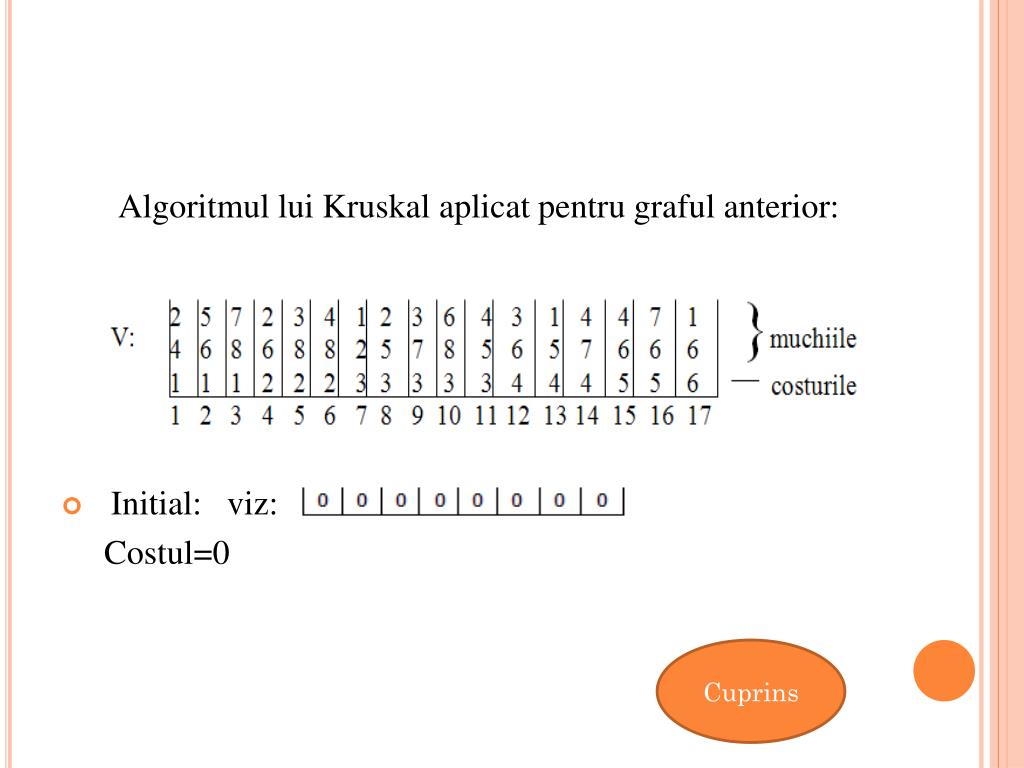 Algoritmul lui Kruskal aplicat pentru graful anterior:

V:

| 2 | 5 | 7 | 2 | 3 | 4 | 1 | 2 | 3 | 6 | 4 | 3 | 1 | 4 | 4 | 7 | 1 |
|---|---|---|---|---|---|---|---|---|---|---|---|---|---|---|---|---|
| 4 | 6 | 8 | 6 | 8 | 8 | 2 | 5 | 7 | 8 | 5 | 6 | 5 | 7 | 6 | 6 | 6 |
| 1 | 1 | 1 | 2 | 2 | 2 | 3 | 3 | 3 | 3 | 3 | 4 | 4 | 4 | 5 | 5 | 6 |
| 1 | 2 | 3 | 4 | 5 | 6 | 7 | 8 | 9 | 10 | 11 | 12 | 13 | 14 | 15 | 16 | 17 |

muchiile
costurile

Initial: viz:

| 0 | 0 | 0 | 0 | 0 | 0 | 0 | 0 |
|---|---|---|---|---|---|---|---|

Costul=0

Cuprins